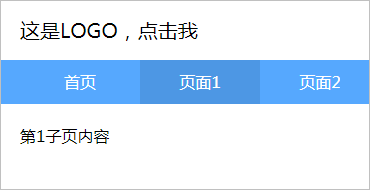 这是LOGO，点击我

首页 页面1 页面2

第1子页内容